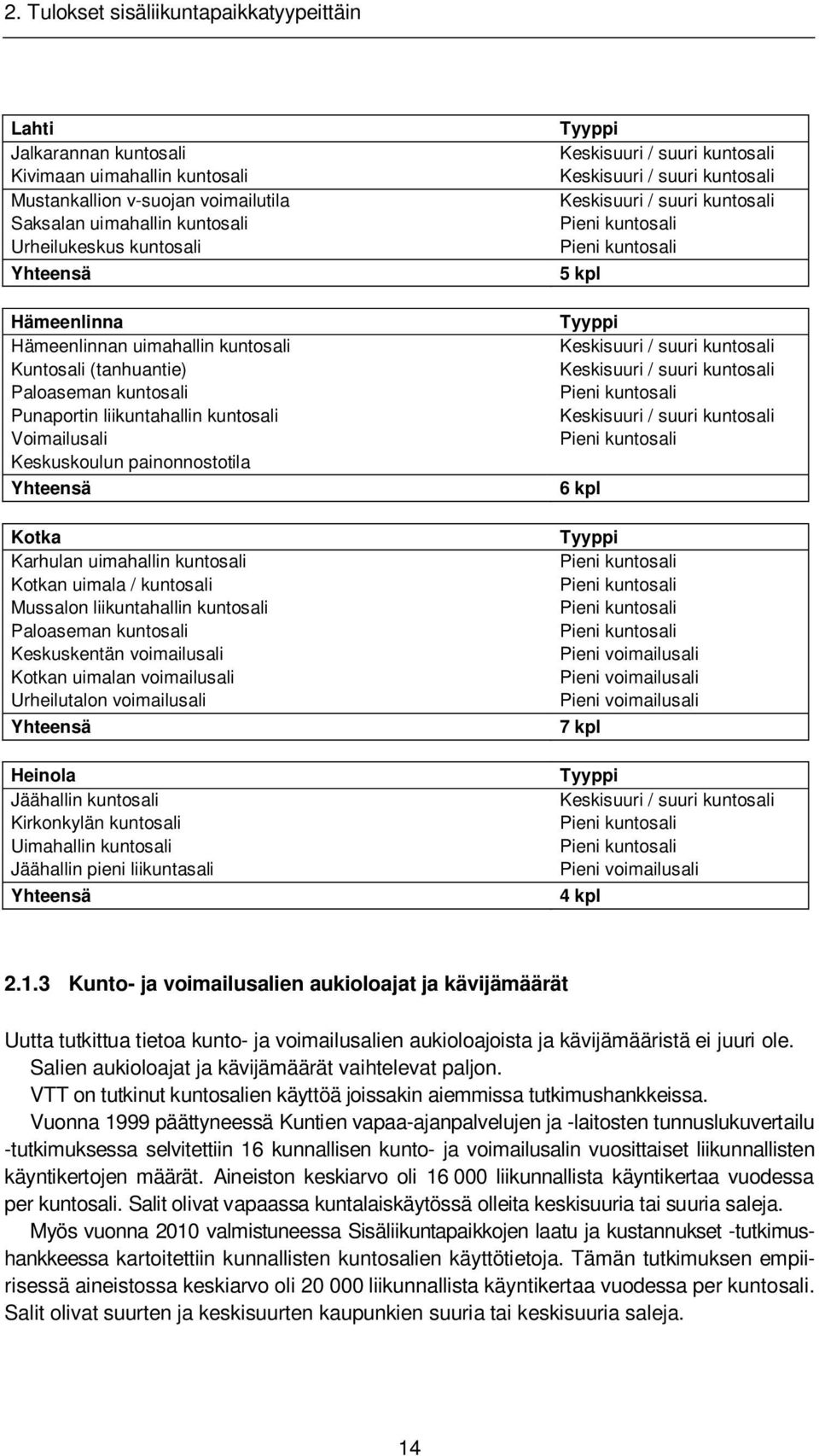 2. Tulokset sisäliikuntapaikkatyypeittäin

| Lahti | Tyyppi |
|---|---|
| Jalkarannan kuntosali | Keskisuuri / suuri kuntosali |
| Kivimaan uimahallin kuntosali | Keskisuuri / suuri kuntosali |
| Mustankallion v-suojan voimailutila | Keskisuuri / suuri kuntosali |
| Saksalan uimahallin kuntosali | Pieni kuntosali |
| Urheilukeskus kuntosali | Pieni kuntosali |
| Yhteensä | 5 kpl |

| Hämeenlinna | Tyyppi |
|---|---|
| Hämeenlinnan uimahallin kuntosali | Keskisuuri / suuri kuntosali |
| Kuntosali (tanhuantie) | Keskisuuri / suuri kuntosali |
| Paloaseman kuntosali | Pieni kuntosali |
| Punaportin liikuntahallin kuntosali | Keskisuuri / suuri kuntosali |
| Voimailusali | Pieni kuntosali |
| Keskuskoulun painonnostotila | |
| Yhteensä | 6 kpl |

| Kotka | Tyyppi |
|---|---|
| Karhulan uimahallin kuntosali | Pieni kuntosali |
| Kotkan uimala / kuntosali | Pieni kuntosali |
| Mussalon liikuntahallin kuntosali | Pieni kuntosali |
| Paloaseman kuntosali | Pieni kuntosali |
| Keskuskentän voimailusali | Pieni voimailusali |
| Kotkan uimalan voimailusali | Pieni voimailusali |
| Urheilutalon voimailusali | Pieni voimailusali |
| Yhteensä | 7 kpl |

| Heinola | Tyyppi |
|---|---|
| Jäähallin kuntosali | Keskisuuri / suuri kuntosali |
| Kirkonkylän kuntosali | Pieni kuntosali |
| Uimahallin kuntosali | Pieni kuntosali |
| Jäähallin pieni liikuntasali | Pieni voimailusali |
| Yhteensä | 4 kpl |

2.1.3 Kunto- ja voimailusalien aukioloajat ja kävijämäärät

Uutta tutkittua tietoa kunto- ja voimailusalien aukioloajoista ja kävijämääristä ei juuri ole. Salien aukioloajat ja kävijämäärät vaihtelevat paljon.

VTT on tutkinut kuntosalien käyttöä joissakin aiemmissa tutkimushankkeissa.

Vuonna 1999 päättyneessä Kuntien vapaa-ajanpalvelujen ja -laitosten tunnuslukuvertailu -tutkimuksessa selvitettiin 16 kunnallisen kunto- ja voimailusalin vuosittaiset liikunnallisten käyntikertojen määrät. Aineiston keskiarvo oli 16 000 liikunnallista käyntikertaa vuodessa per kuntosali. Salit olivat vapaassa kuntalaiskäytössä olleita keskisuuria tai suuria saleja.

Myös vuonna 2010 valmistuneessa Sisäliikuntapaikkojen laatu ja kustannukset -tutkimushankkeessa kartoitettiin kunnallisten kuntosalien käyttötietoja. Tämän tutkimuksen empiirisessä aineistossa keskiarvo oli 20 000 liikunnallista käyntikertaa vuodessa per kuntosali. Salit olivat suurten ja keskisuurten kaupunkien suuria tai keskisuuria saleja.

14